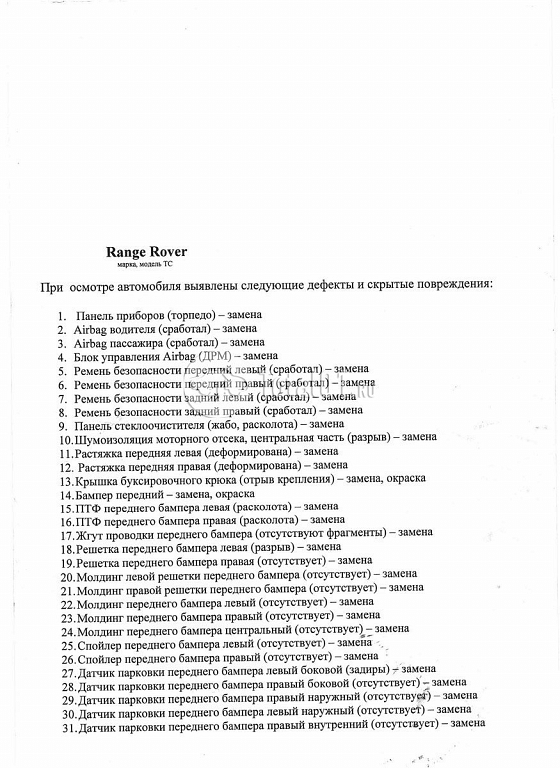 Range Rover
марка, модель ТС

При осмотре автомобиля выявлены следующие дефекты и скрытые повреждения:

1. Панель приборов (торпедо) – замена
2. Airbag водителя (сработал) – замена
3. Airbag пассажира (сработал) – замена
4. Блок управления Airbag (ДРМ) – замена
5. Ремень безопасности передний левый (сработал) – замена
6. Ремень безопасности передний правый (сработал) – замена
7. Ремень безопасности задний левый (сработал) – замена
8. Ремень безопасности задний правый (сработал) – замена
9. Панель стеклоочистителя (жабо, расколота) – замена
10. Шумоизоляция моторного отсека, центральная часть (разрыв) – замена
11. Растяжка передняя левая (деформирована) – замена
12. Растяжка передняя правая (деформирована) – замена
13. Крышка буксировочного крюка (отрыв крепления) – замена, окраска
14. Бампер передний – замена, окраска
15. ПТФ переднего бампера левая (расколота) – замена
16. ПТФ переднего бампера правая (расколота) – замена
17. Жгут проводки переднего бампера (отсутствуют фрагменты) – замена
18. Решетка переднего бампера левая (разрыв) – замена
19. Решетка переднего бампера правая (отсутствует) – замена
20. Молдинг левой решетки переднего бампера (отсутствует) – замена
21. Молдинг правой решетки переднего бампера (отсутствует) – замена
22. Молдинг переднего бампера левый (отсутствует) – замена
23. Молдинг переднего бампера правый (отсутствует) – замена
24. Молдинг переднего бампера центральный (отсутствует) – замена
25. Спойлер переднего бампера левый (отсутствует) – замена
26. Спойлер переднего бампера правый (отсутствует) – замена
27. Датчик парковки переднего бампера левый боковой (задиры) – замена
28. Датчик парковки переднего бампера правый боковой (отсутствует) – замена
29. Датчик парковки переднего бампера правый наружный (отсутствует) – замена
30. Датчик парковки переднего бампера левый наружный (отсутствует) – замена
31. Датчик парковки переднего бампера правый внутренний (отсутствует) – замена